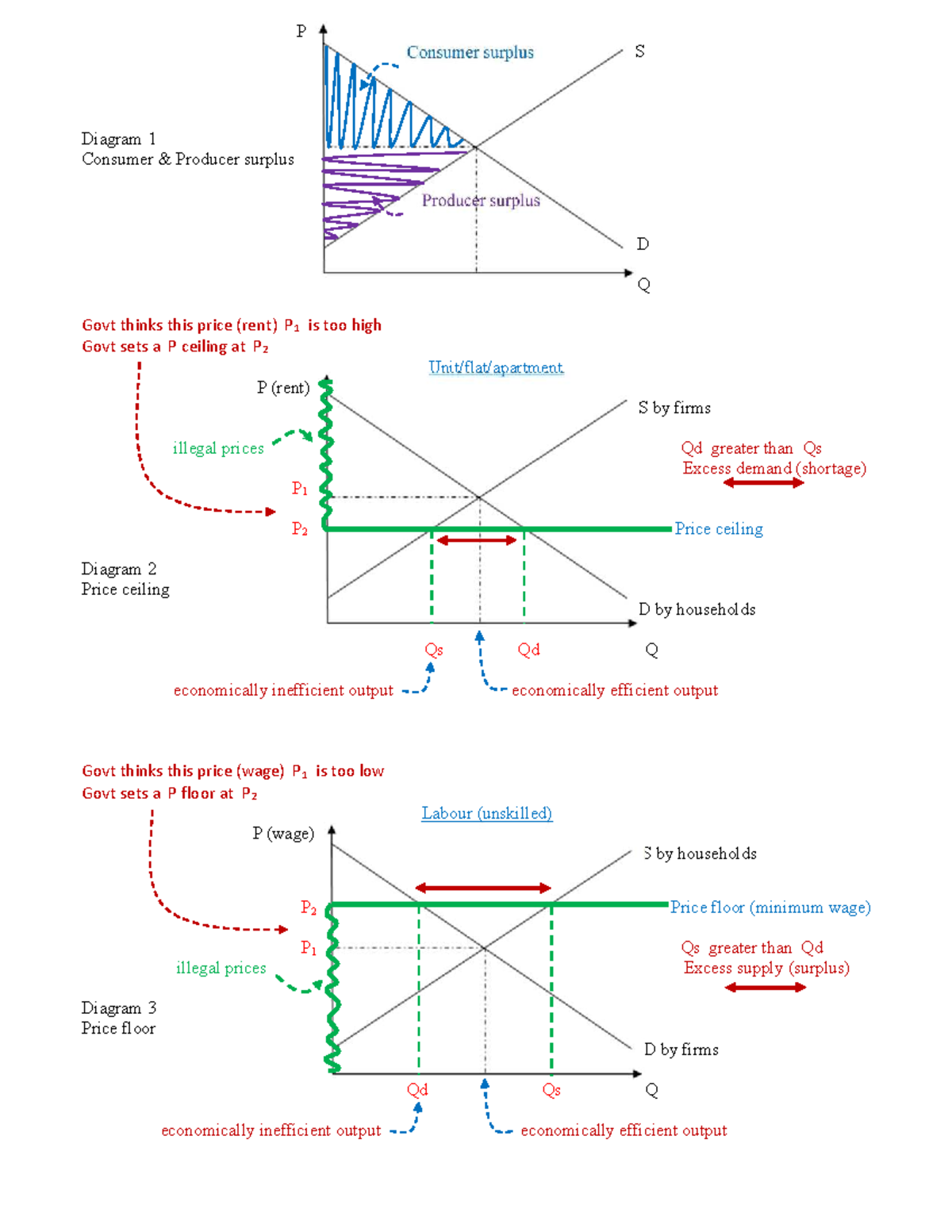 P

Consumer surplus

S

Diagram 1
Consumer & Producer surplus

Producer surplus

D

Q

Govt thinks this price (rent) $P_1$ is too high
Govt sets a P ceiling at $P_2$

Unit/flat/apartment

P (rent)

S by firms

illegal prices

Qd greater than Qs
Excess demand (shortage)

$P_1$

$P_2$

Price ceiling

Diagram 2
Price ceiling

D by households

Qs

Qd

Q

economically inefficient output

economically efficient output

Govt thinks this price (wage) $P_1$ is too low
Govt sets a P floor at $P_2$

Labour (unskilled)

P (wage)

S by households

$P_2$

Price floor (minimum wage)

$P_1$

Qs greater than Qd
Excess supply (surplus)

illegal prices

Diagram 3
Price floor

D by firms

Qd

Qs

Q

economically inefficient output

economically efficient output